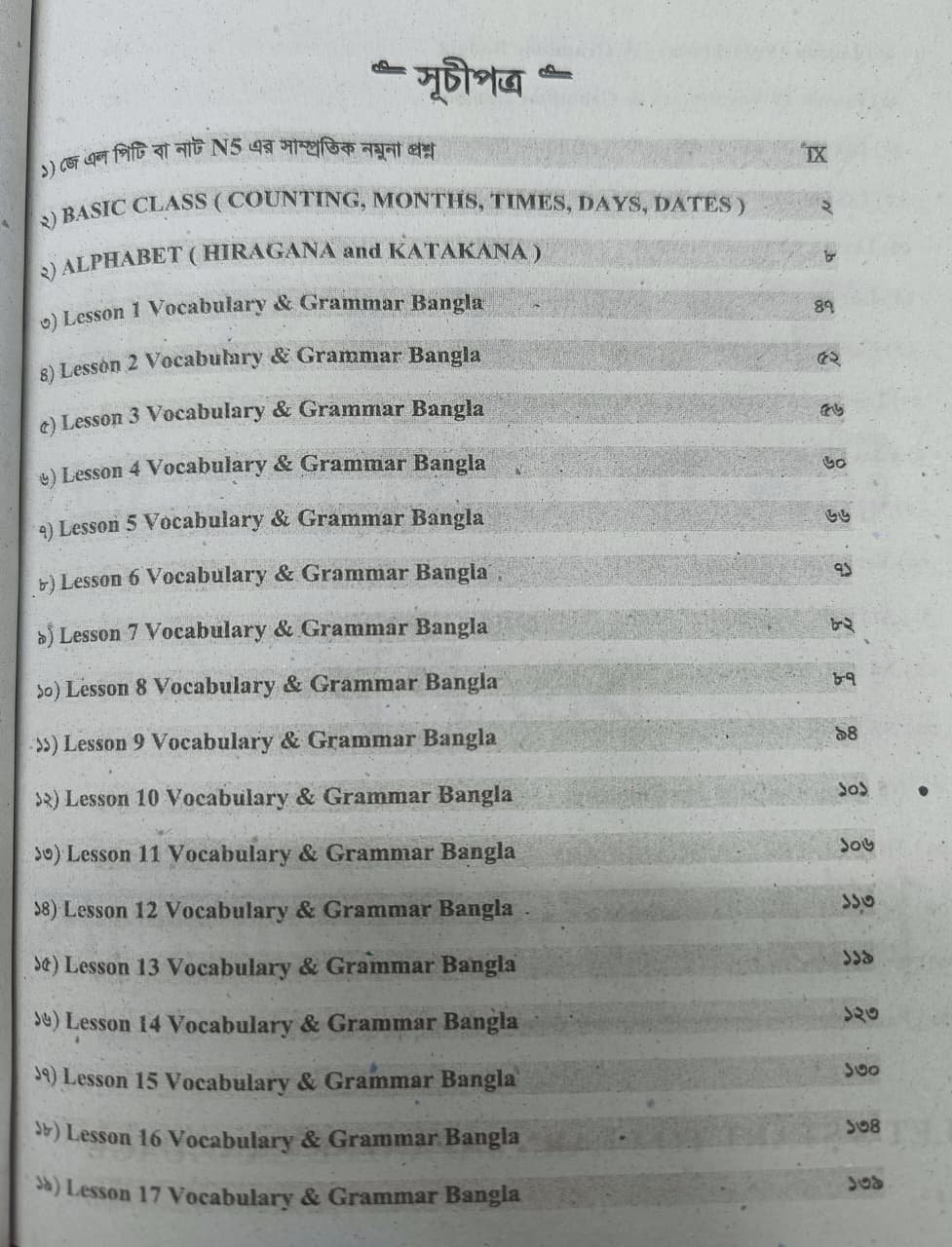 সূচীপত্র

১) জে এল পিটি বা নাট N5 এর সাম্প্রতিক নমুনা প্রশ্ন IX

২) BASIC CLASS ( COUNTING, MONTHS, TIMES, DAYS, DATES ) ২

২) ALPHABET ( HIRAGANA and KATAKANA ) ৮

৩) Lesson 1 Vocabulary & Grammar Bangla ৪৭

৪) Lesson 2 Vocabulary & Grammar Bangla ৫২

৫) Lesson 3 Vocabulary & Grammar Bangla ৫৬

৬) Lesson 4 Vocabulary & Grammar Bangla ৬০

৭) Lesson 5 Vocabulary & Grammar Bangla ৬৬

৮) Lesson 6 Vocabulary & Grammar Bangla ৭১

৯) Lesson 7 Vocabulary & Grammar Bangla ৮২

১০) Lesson 8 Vocabulary & Grammar Bangla ৮৭

১১) Lesson 9 Vocabulary & Grammar Bangla ৯৪

১২) Lesson 10 Vocabulary & Grammar Bangla ১০১

১৩) Lesson 11 Vocabulary & Grammar Bangla ১০৬

১৪) Lesson 12 Vocabulary & Grammar Bangla ১১৩

১৫) Lesson 13 Vocabulary & Grammar Bangla ১১৯

১৬) Lesson 14 Vocabulary & Grammar Bangla ১২৩

১৭) Lesson 15 Vocabulary & Grammar Bangla ১৩০

১৮) Lesson 16 Vocabulary & Grammar Bangla ১৩৪

১৯) Lesson 17 Vocabulary & Grammar Bangla ১৩৯